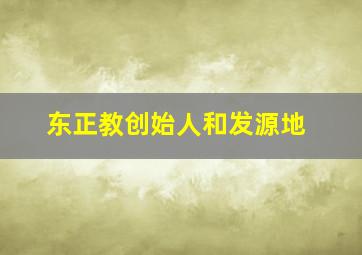 东正教创始人和发源地